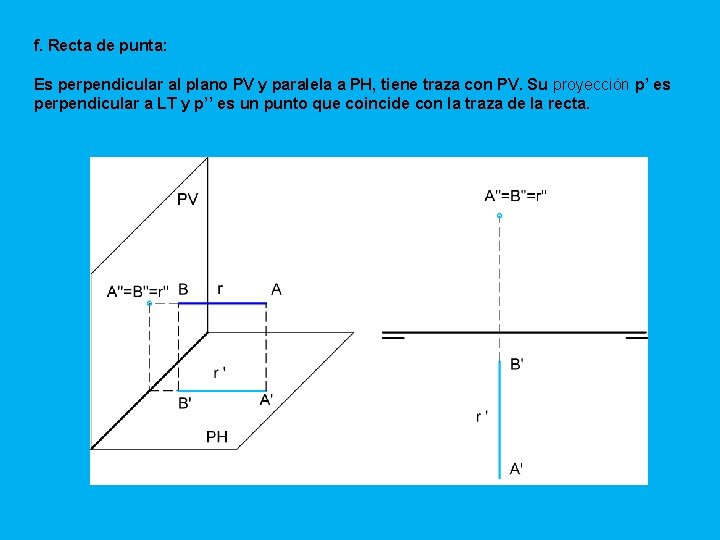 f. Recta de punta:

Es perpendicular al plano PV y paralela a PH, tiene traza con PV. Su proyección p’ es perpendicular a LT y p’’ es un punto que coincide con la traza de la recta.

PV
A"=B"=r"
B
r
A
r '
B'
A'
PH

A"=B"=r"
B'
r '
A'